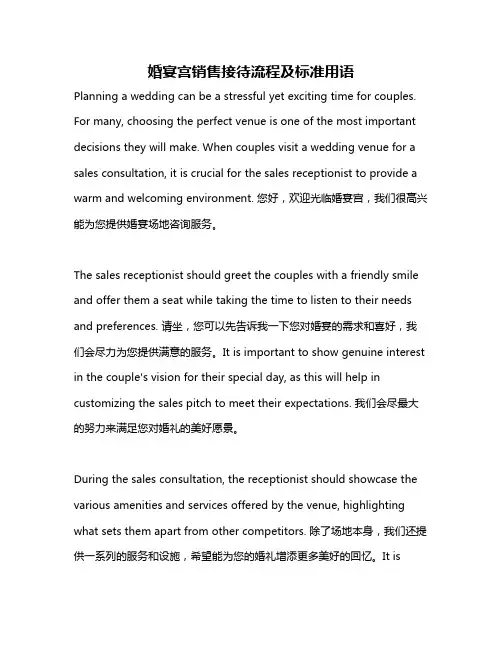 婚宴宫销售接待流程及标准用语

Planning a wedding can be a stressful yet exciting time for couples. For many, choosing the perfect venue is one of the most important decisions they will make. When couples visit a wedding venue for a sales consultation, it is crucial for the sales receptionist to provide a warm and welcoming environment. 您好，欢迎光临婚宴宫，我们很高兴能为您提供婚宴场地咨询服务。

The sales receptionist should greet the couples with a friendly smile and offer them a seat while taking the time to listen to their needs and preferences. 请坐，您可以先告诉我一下您对婚宴的需求和喜好，我们会尽力为您提供满意的服务。It is important to show genuine interest in the couple's vision for their special day, as this will help in customizing the sales pitch to meet their expectations. 我们会尽最大的努力来满足您对婚礼的美好愿景。

During the sales consultation, the receptionist should showcase the various amenities and services offered by the venue, highlighting what sets them apart from other competitors. 除了场地本身，我们还提供一系列的服务和设施，希望能为您的婚礼增添更多美好的回忆。It is